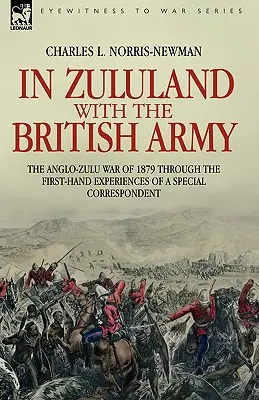 LEONAUR

EYEWITNESS TO WAR SERIES

CHARLES L. NORRIS-NEWMAN

IN ZULULAND WITH THE BRITISH ARMY

THE ANGLO-ZULU WAR OF 1879 THROUGH THE FIRST-HAND EXPERIENCES OF A SPECIAL CORRESPONDENT